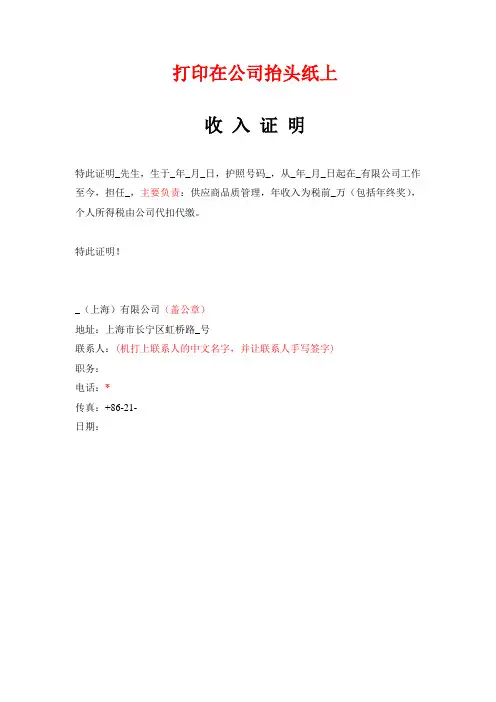 打印在公司抬头纸上

收 入 证 明

特此证明_先生，生于_年_月_日，护照号码_，从_年_月_日起在_有限公司工作至今，担任_，主要负责：供应商品质管理，年收入为税前_万（包括年终奖），个人所得税由公司代扣代缴。

特此证明！

_（上海）有限公司（盖公章）
地址：上海市长宁区虹桥路_号
联系人：（机打上联系人的中文名字，并让联系人手写签字）
职务：
电话：*
传真：+86-21-
日期：